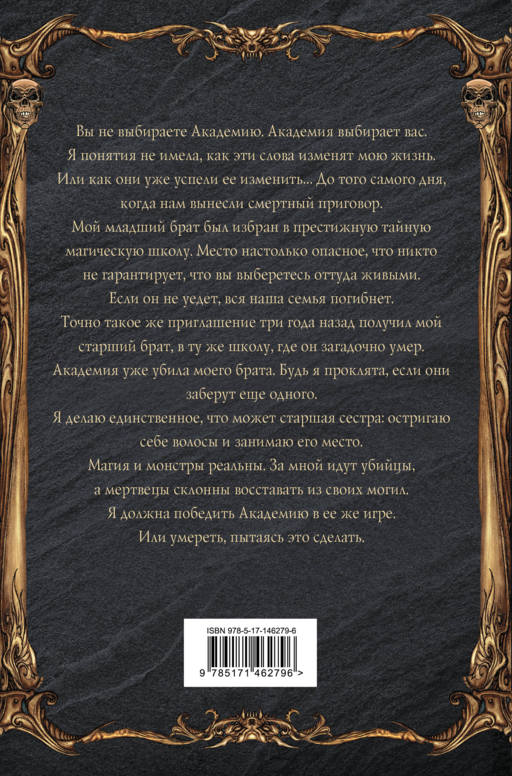 Вы не выбираете Академию. Академия выбирает вас. Я понятия не имела, как эти слова изменят мою жизнь. Или как они уже успели ее изменить... До того самого дня, когда нам вынесли смертный приговор.

Мой младший брат был избран в престижную тайную магическую школу. Место настолько опасное, что никто не гарантирует, что вы выберетесь оттуда живыми. Если он не уедет, вся наша семья погибнет.

Точно такое же приглашение три года назад получил мой старший брат, в ту же школу, где он загадочно умер. Академия уже убила моего брата. Будь я проклята, если они заберут еще одного.

Я делаю единственное, что может старшая сестра: остригаю себе волосы и занимаю его место.

Магия и монстры реальны. За мной идут убийцы, а мертвецы склонны восставать из своих могил. Я должна победить Академию в ее же игре. Или умереть, пытаясь это сделать.

ISBN 978-5-17-146279-6

9 785171 462796 >